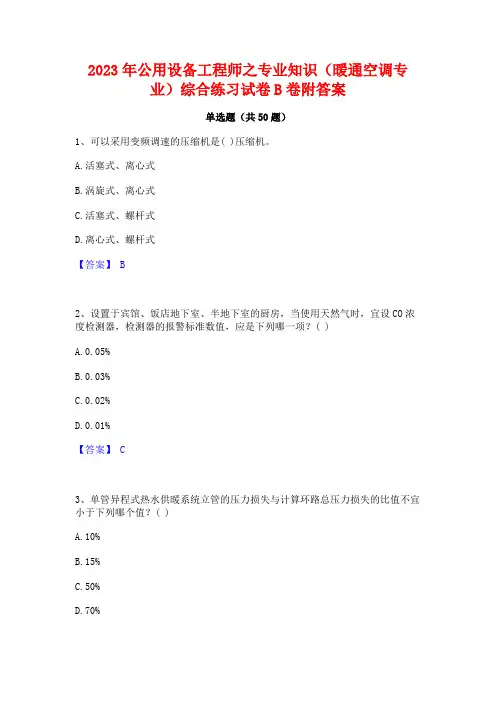 2023年公用设备工程师之专业知识（暖通空调专业）综合练习试卷B卷附答案

单选题（共50题）

1、可以采用变频调速的压缩机是( )压缩机。

A.活塞式、离心式

B.涡旋式、离心式

C.活塞式、螺杆式

D.离心式、螺杆式

【答案】 B

2、设置于宾馆、饭店地下室、半地下室的厨房，当使用天然气时，宜设CO浓度检测器，检测器的报警标准数值，应是下列哪一项？( )

A.0.05%

B.0.03%

C.0.02%

D.0.01%

【答案】 C

3、单管异程式热水供暖系统立管的压力损失与计算环路总压力损失的比值不宜小于下列哪个值？( )

A.10%

B.15%

C.50%

D.70%